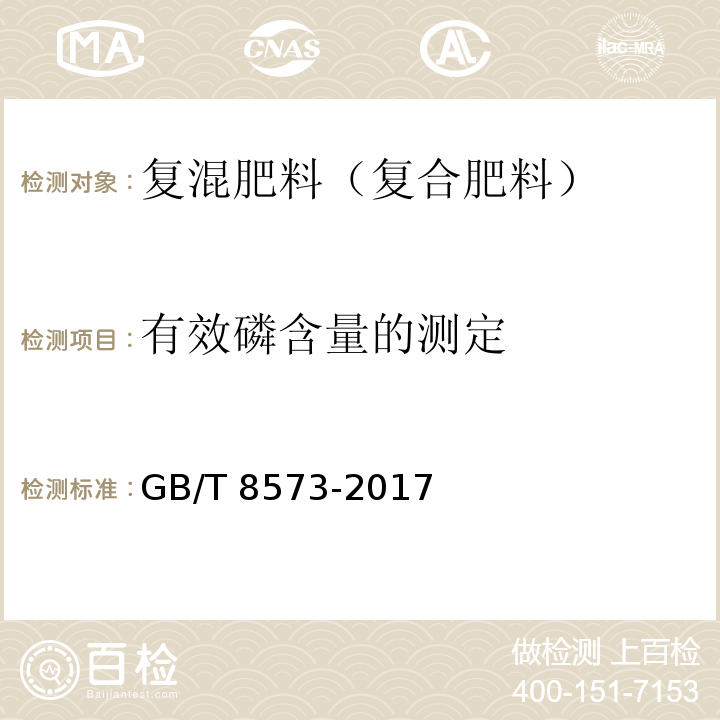 MA CNAS AC ilac-MRA

检测对象：复混肥料（复合肥料）

检测项目：有效磷含量的测定

检测标准：GB/T 8573-2017

百检
Baijiantest.com

做检测 上百检
400-151-7153